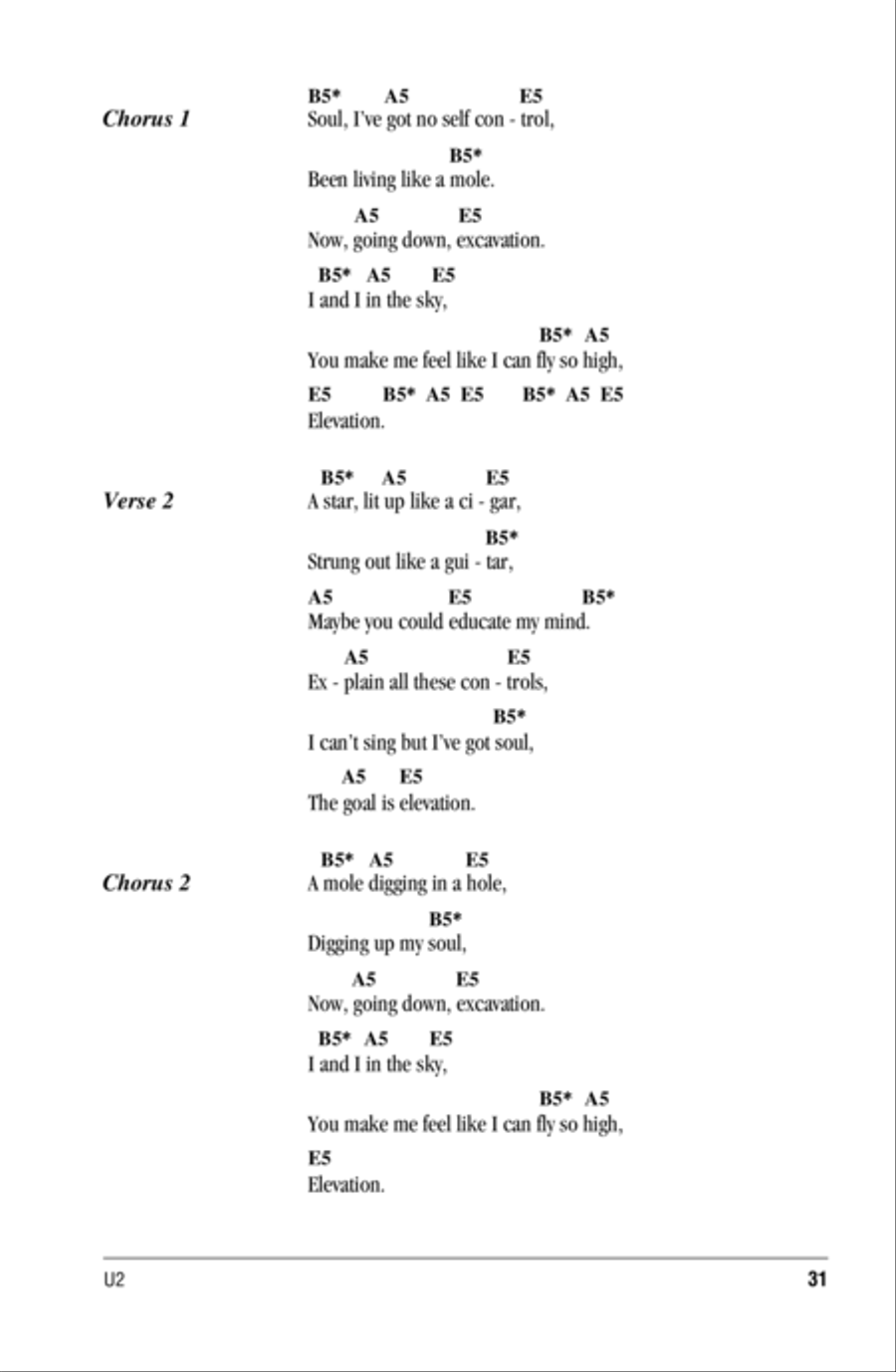 Chorus 1

B5* A5 E5
Soul, I've got no self con - trol,

B5*
Been living like a mole.

A5 E5
Now, going down, excavation.

B5* A5 E5
I and I in the sky,

B5* A5
You make me feel like I can fly so high,

E5 B5* A5 E5 B5* A5 E5
Elevation.

Verse 2

B5* A5 E5
A star, lit up like a ci - gar,

B5*
Strung out like a gui - tar,

A5 E5 B5*
Maybe you could educate my mind.

A5 E5
Ex - plain all these con - trols,

B5*
I can't sing but I've got soul,

A5 E5
The goal is elevation.

Chorus 2

B5* A5 E5
A mole digging in a hole,

B5*
Digging up my soul,

A5 E5
Now, going down, excavation.

B5* A5 E5
I and I in the sky,

B5* A5
You make me feel like I can fly so high,

E5
Elevation.

U2 31